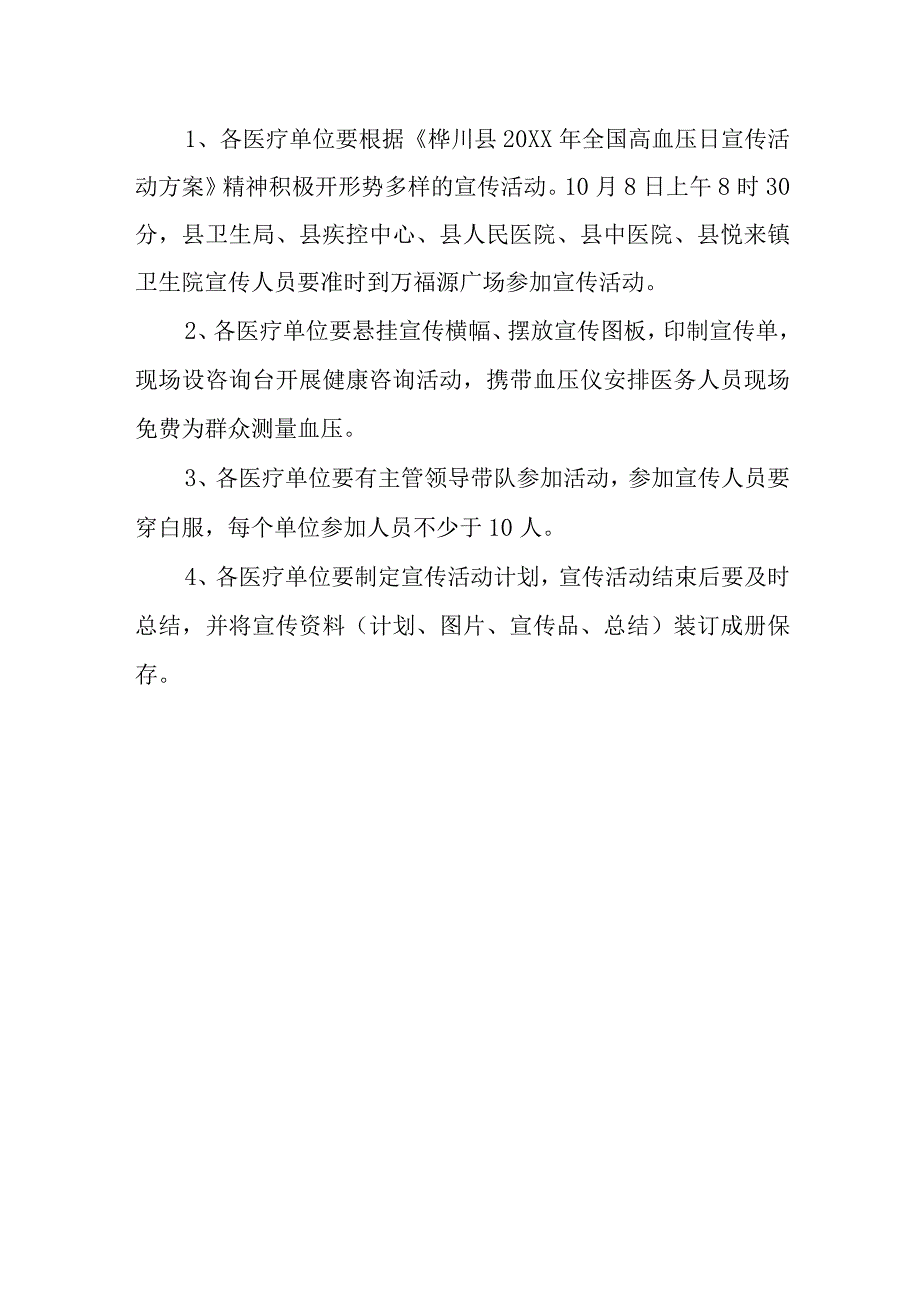 1、各医疗单位要根据《桦川县20XX年全国高血压日宣传活动方案》精神积极开形势多样的宣传活动。10月8日上午8时30分，县卫生局、县疾控中心、县人民医院、县中医院、县悦来镇卫生院宣传人员要准时到万福源广场参加宣传活动。

2、各医疗单位要悬挂宣传横幅、摆放宣传图板，印制宣传单，现场设咨询台开展健康咨询活动，携带血压仪安排医务人员现场免费为群众测量血压。

3、各医疗单位要有主管领导带队参加活动，参加宣传人员要穿白服，每个单位参加人员不少于10人。

4、各医疗单位要制定宣传活动计划，宣传活动结束后要及时总结，并将宣传资料（计划、图片、宣传品、总结）装订成册保存。